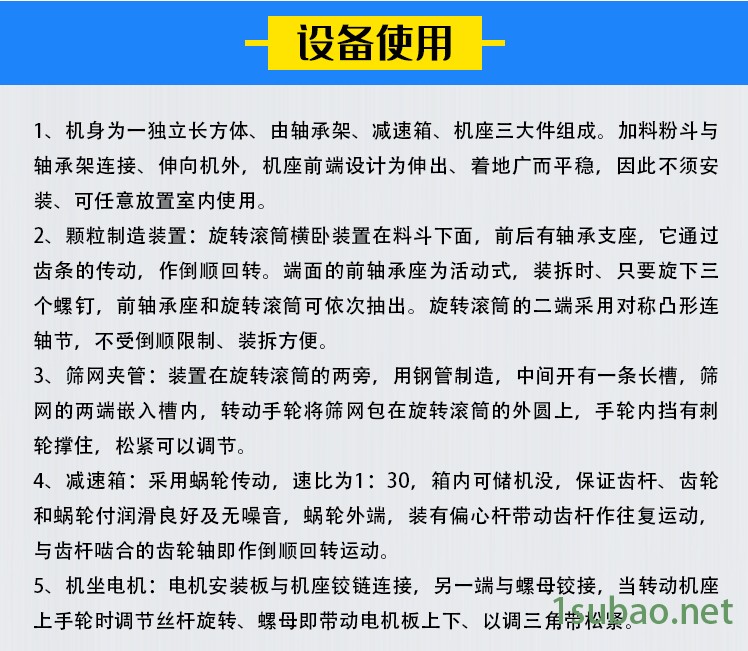 设备使用

1、机身为一独立长方体、由轴承架、减速箱、机座三大件组成。加料粉斗与轴承架连接、伸向机外，机座前端设计为伸出、着地广而平稳，因此不须安装、可任意放置室内使用。

2、颗粒制造装置：旋转滚筒横卧装置在料斗下面，前后有轴承支座，它通过齿条的传动，作倒顺回转。端面的前轴承座为活动式，装拆时、只要旋下三个螺钉，前轴承座和旋转滚筒可依次抽出。旋转滚筒的二端采用对称凸形连轴节，不受倒顺限制、装拆方便。

3、筛网夹管：装置在旋转滚筒的两旁，用钢管制造，中间开有一条长槽，筛网的两端嵌入槽内，转动手轮将筛网包在旋转滚筒的外圆上，手轮内挡有刺轮撑住，松紧可以调节。

4、减速箱：采用蜗轮传动，速比为1：30，箱内可储机没，保证齿杆、齿轮和蜗轮付润滑良好及无噪音，蜗轮外端，装有偏心杆带动齿杆作往复运动，与齿杆啮合的齿轮轴即作倒顺回转运动。

5、机坐电机：电机安装板与机座铰链连接，另一端与螺母铰接，当转动机座上手轮时调节丝杆旋转、螺母即带动电机板上下、以调三角带松紧。

1subao.net